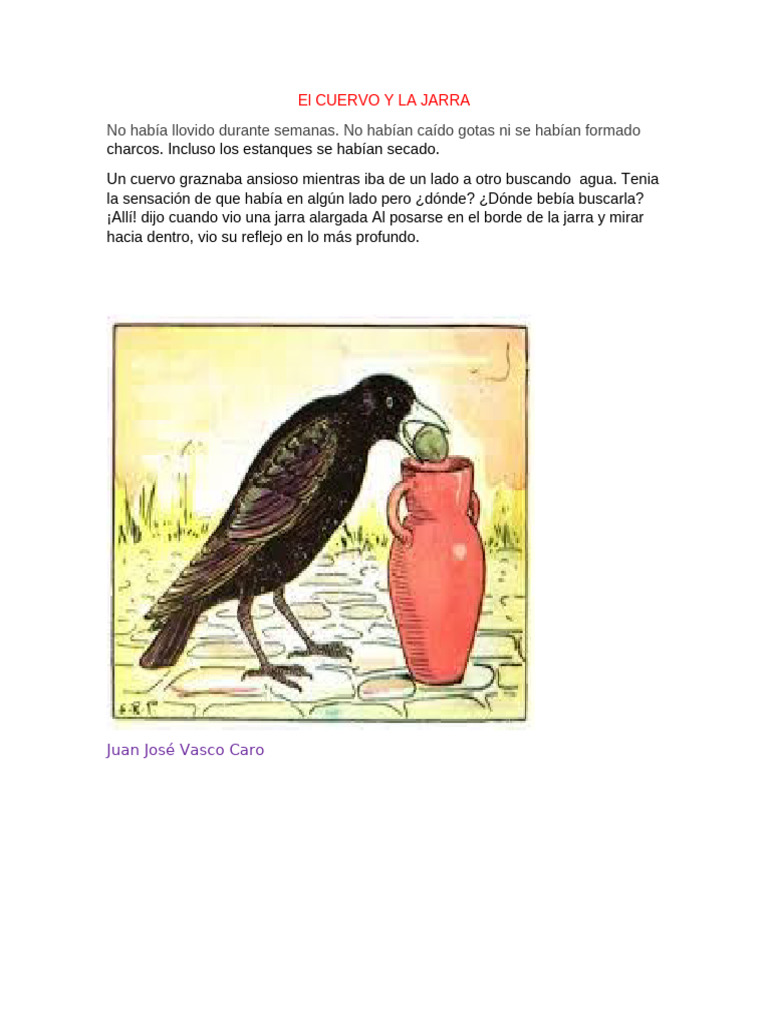 El CUERVO Y LA JARRA

No había llovido durante semanas. No habían caído gotas ni se habían formado charcos. Incluso los estanques se habían secado.

Un cuervo graznaba ansioso mientras iba de un lado a otro buscando agua. Tenia la sensación de que había en algún lado pero ¿dónde? ¿Dónde bebía buscarla? ¡Allí! dijo cuando vio una jarra alargada Al posarse en el borde de la jarra y mirar hacia dentro, vio su reflejo en lo más profundo.

Juan José Vasco Caro